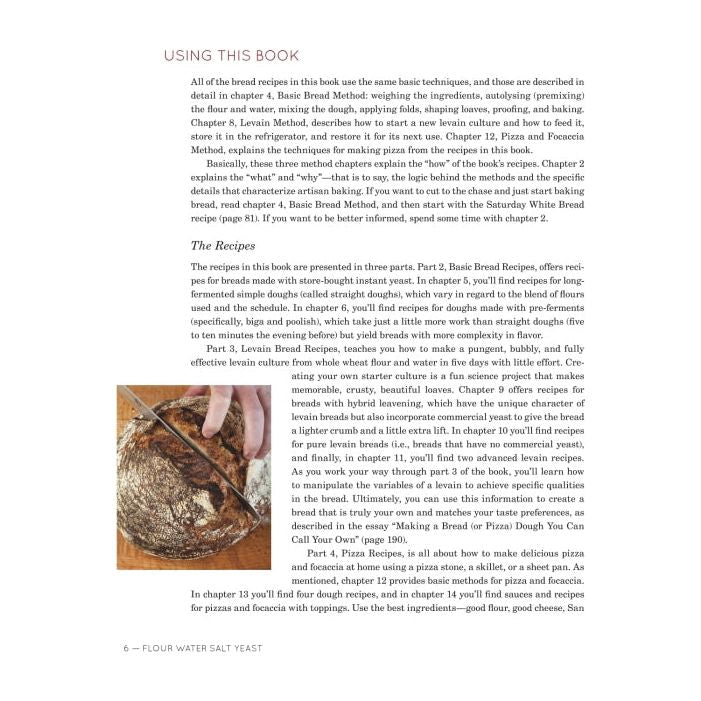 USING THIS BOOK

All of the bread recipes in this book use the same basic techniques, and those are described in detail in chapter 4, Basic Bread Method: weighing the ingredients, autolysing (premixing) the flour and water, mixing the dough, applying folds, shaping loaves, proofing, and baking. Chapter 8, Levain Method, describes how to start a new levain culture and how to feed it, store it in the refrigerator, and restore it for its next use. Chapter 12, Pizza and Focaccia Method, explains the techniques for making pizza from the recipes in this book.

Basically, these three method chapters explain the "how" of the book's recipes. Chapter 2 explains the "what" and "why"—that is to say, the logic behind the methods and the specific details that characterize artisan baking. If you want to cut to the chase and just start baking bread, read chapter 4, Basic Bread Method, and then start with the Saturday White Bread recipe (page 81). If you want to be better informed, spend some time with chapter 2.

The Recipes

The recipes in this book are presented in three parts. Part 2, Basic Bread Recipes, offers recipes for breads made with store-bought instant yeast. In chapter 5, you'll find recipes for long-fermented simple doughs (called straight doughs), which vary in regard to the blend of flours used and the schedule. In chapter 6, you'll find recipes for doughs made with pre-ferments (specifically, biga and poolish), which take just a little more work than straight doughs (five to ten minutes the evening before) but yield breads with more complexity in flavor.

Part 3, Levain Bread Recipes, teaches you how to make a pungent, bubbly, and fully effective levain culture from whole wheat flour and water in five days with little effort. Creating your own starter culture is a fun science project that makes memorable, crusty, beautiful loaves. Chapter 9 offers recipes for breads with hybrid leavening, which have the unique character of levain breads but also incorporate commercial yeast to give the bread a lighter crumb and a little extra lift. In chapter 10 you'll find recipes for pure levain breads (i.e., breads that have no commercial yeast), and finally, in chapter 11, you'll find two advanced levain recipes. As you work your way through part 3 of the book, you'll learn how to manipulate the variables of a levain to achieve specific qualities in the bread. Ultimately, you can use this information to create a bread that is truly your own and matches your taste preferences, as described in the essay "Making a Bread (or Pizza) Dough You Can Call Your Own" (page 190).

Part 4, Pizza Recipes, is all about how to make delicious pizza and focaccia at home using a pizza stone, a skillet, or a sheet pan. As mentioned, chapter 12 provides basic methods for pizza and focaccia. In chapter 13 you'll find four dough recipes, and in chapter 14 you'll find sauces and recipes for pizzas and focaccia with toppings. Use the best ingredients—good flour, good cheese, San

6 — FLOUR WATER SALT YEAST